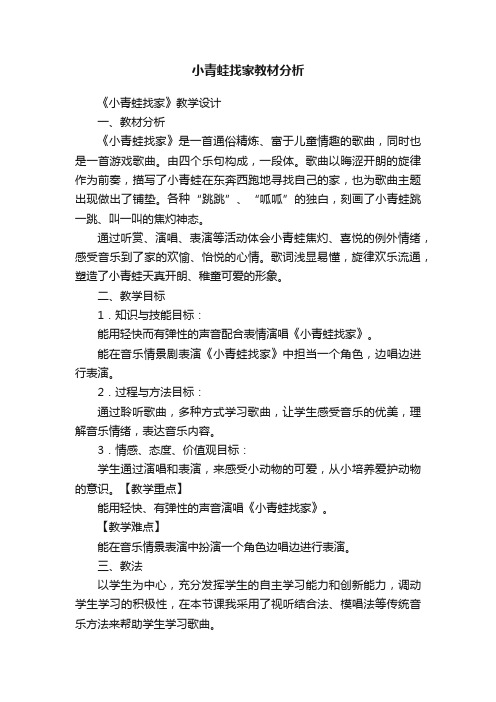 小青蛙找家教材分析

《小青蛙找家》教学设计

一、教材分析

《小青蛙找家》是一首通俗精炼、富于儿童情趣的歌曲，同时也是一首游戏歌曲。由四个乐句构成，一段体。歌曲以晦涩开朗的旋律作为前奏，描写了小青蛙在东奔西跑地寻找自己的家，也为歌曲主题出现做出了铺垫。各种“跳跳”、“呱呱”的独白，刻画了小青蛙跳一跳、叫一叫的焦灼神态。

通过听赏、演唱、表演等活动体会小青蛙焦灼、喜悦的例外情绪，感受音乐到了家的欢愉、怡悦的心情。歌词浅显易懂，旋律欢乐流通，塑造了小青蛙天真开朗、稚童可爱的形象。

二、教学目标

1．知识与技能目标：

能用轻快而有弹性的声音配合表情演唱《小青蛙找家》。

能在音乐情景剧表演《小青蛙找家》中担当一个角色，边唱边进行表演。

2．过程与方法目标：

通过聆听歌曲，多种方式学习歌曲，让学生感受音乐的优美，理解音乐情绪，表达音乐内容。

3．情感、态度、价值观目标：

学生通过演唱和表演，来感受小动物的可爱，从小培养爱护动物的意识。【教学重点】

能用轻快、有弹性的声音演唱《小青蛙找家》。

【教学难点】

能在音乐情景表演中扮演一个角色边唱边进行表演。

三、教法

以学生为中心，充分发挥学生的自主学习能力和创新能力，调动学生学习的积极性，在本节课我采用了视听结合法、模唱法等传统音乐方法来帮助学生学习歌曲。